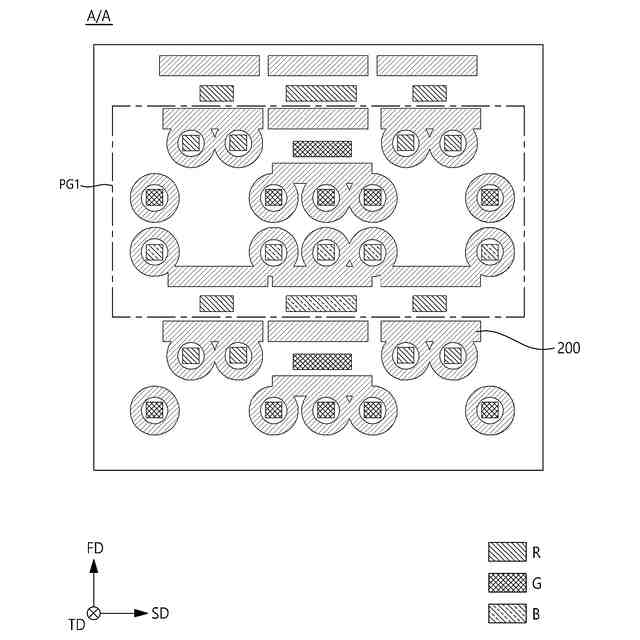 A/A

PG1

200

FD

TD

SD

R

G

B